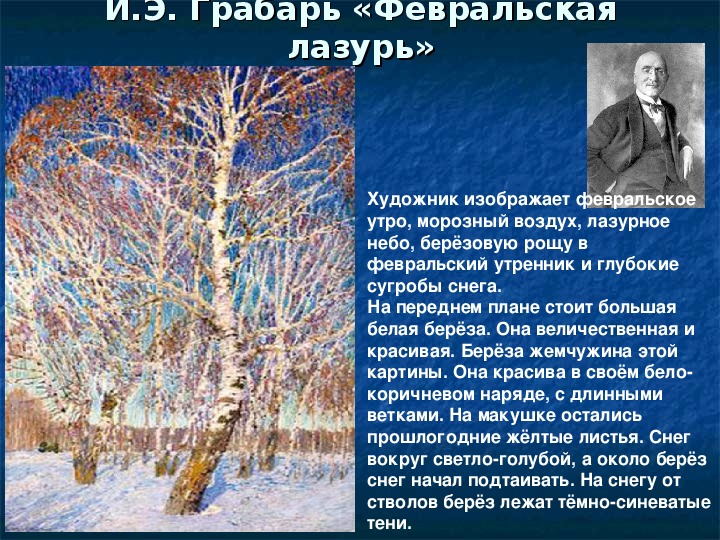 И.Э. Грабарь «Февральская лазурь»

Художник изображает февральское утро, морозный воздух, лазурное небо, берёзовую рощу в февральский утренник и глубокие сугробы снега.
На переднем плане стоит большая белая берёза. Она величественная и красивая. Берёза жемчужина этой картины. Она красива в своём бело-коричневом наряде, с длинными ветками. На макушке остались прошлогодние жёлтые листья. Снег вокруг светло-голубой, а около берёз снег начал подтаивать. На снегу от стволов берёз лежат тёмно-синеватые тени.